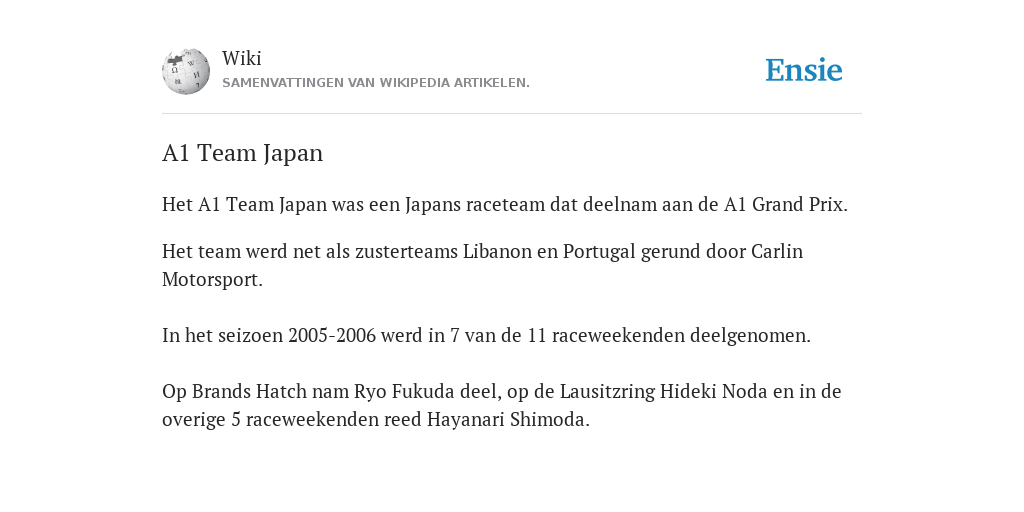 Wiki
SAMENVATTINGEN VAN WIKIPEDIA ARTIKELEN.

Ensie

A1 Team Japan

Het A1 Team Japan was een Japans raceteam dat deelnam aan de A1 Grand Prix.

Het team werd net als zusterteams Libanon en Portugal gerund door Carlin Motorsport.

In het seizoen 2005-2006 werd in 7 van de 11 raceweekenden deelgenomen.

Op Brands Hatch nam Ryo Fukuda deel, op de Lausitzring Hideki Noda en in de overige 5 raceweekenden reed Hayanari Shimoda.